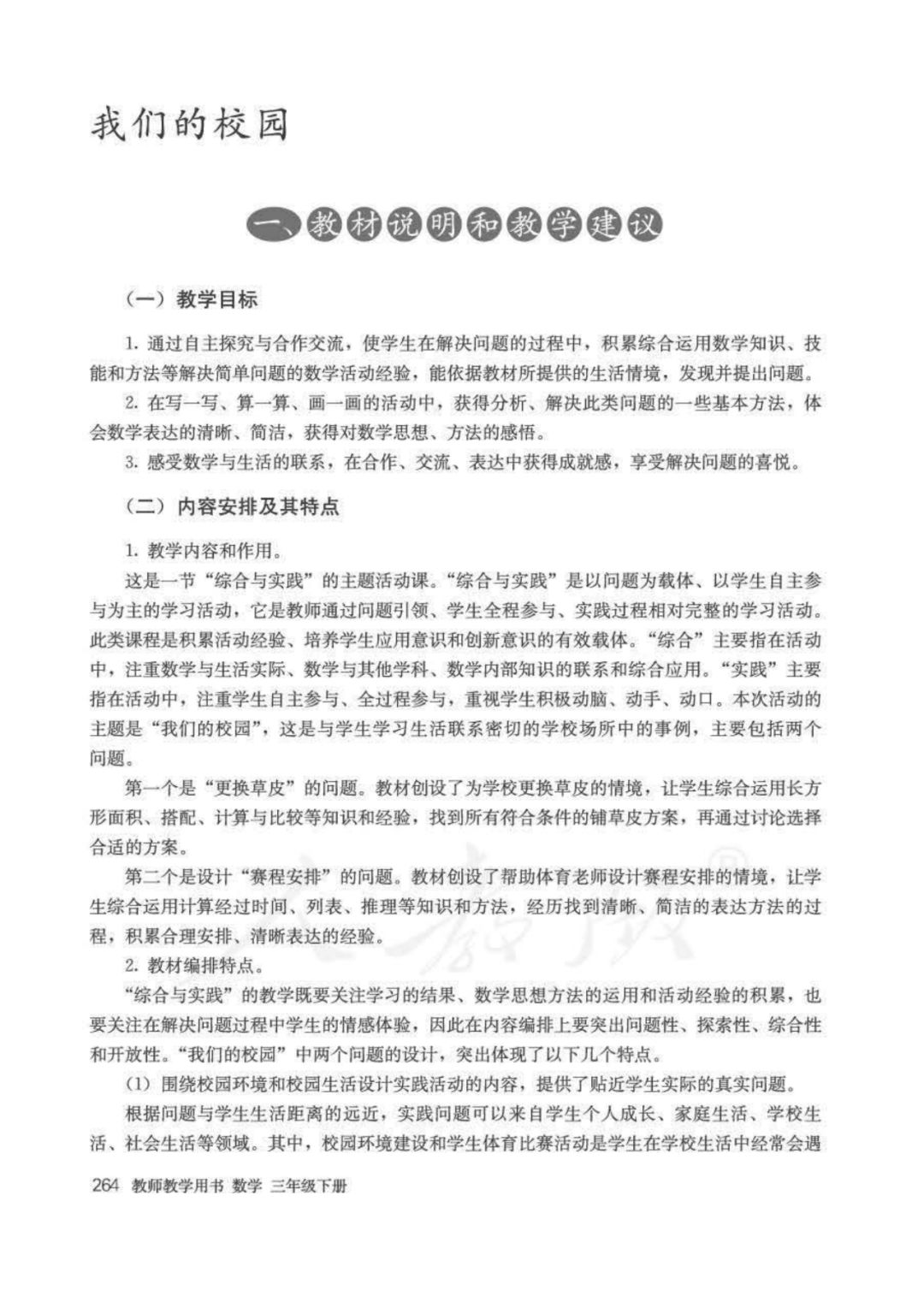 我们的校园

一、教材说明和教学建议

（一）教学目标

1. 通过自主探究与合作交流，使学生在解决问题的过程中，积累综合运用数学知识、技能和方法等解决简单问题的数学活动经验，能依据教材所提供的生活情境，发现并提出问题。

2. 在写一写、算一算、画一画的活动中，获得分析、解决此类问题的一些基本方法，体会数学表达的清晰、简洁，获得对数学思想、方法的感悟。

3. 感受数学与生活的联系，在合作、交流、表达中获得成就感，享受解决问题的喜悦。

（二）内容安排及其特点

1. 教学内容和作用。

这是一节“综合与实践”的主题活动课。“综合与实践”是以问题为载体、以学生自主参与为主的学习活动，它是教师通过问题引领、学生全程参与、实践过程相对完整的学习活动。此类课程是积累活动经验、培养学生应用意识和创新意识的有效载体。“综合”主要指在活动中，注重数学与生活实际、数学与其他学科、数学内部知识的联系和综合应用。“实践”主要指在活动中，注重学生自主参与、全过程参与，重视学生积极动脑、动手、动口。本次活动的主题是“我们的校园”，这是与学生学习生活联系密切的学校场所中的事例，主要包括两个问题。

第一个是“更换草皮”的问题。教材创设了为学校更换草皮的情境，让学生综合运用长方形面积、搭配、计算与比较等知识和经验，找到所有符合条件的铺草皮方案，再通过讨论选择合适的方案。

第二个是设计“赛程安排”的问题。教材创设了帮助体育老师设计赛程安排的情境，让学生综合运用计算经过时间、列表、推理等知识和方法，经历找到清晰、简洁的表达方法的过程，积累合理安排、清晰表达的经验。

2. 教材编排特点。

“综合与实践”的教学既要关注学习的结果、数学思想方法的运用和活动经验的积累，也要关注在解决问题过程中学生的情感体验，因此在内容编排上要突出问题性、探索性、综合性和开放性。“我们的校园”中两个问题的设计，突出体现了以下几个特点。

（1）围绕校园环境和校园生活设计实践活动的内容，提供了贴近学生实际的真实问题。

根据问题与学生生活距离的远近，实践问题可以来自学生个人成长、家庭生活、学校生活、社会生活等领域。其中，校园环境建设和学生体育比赛活动是学生在学校生活中经常会遇

264 教师教学用书 数学 三年级下册